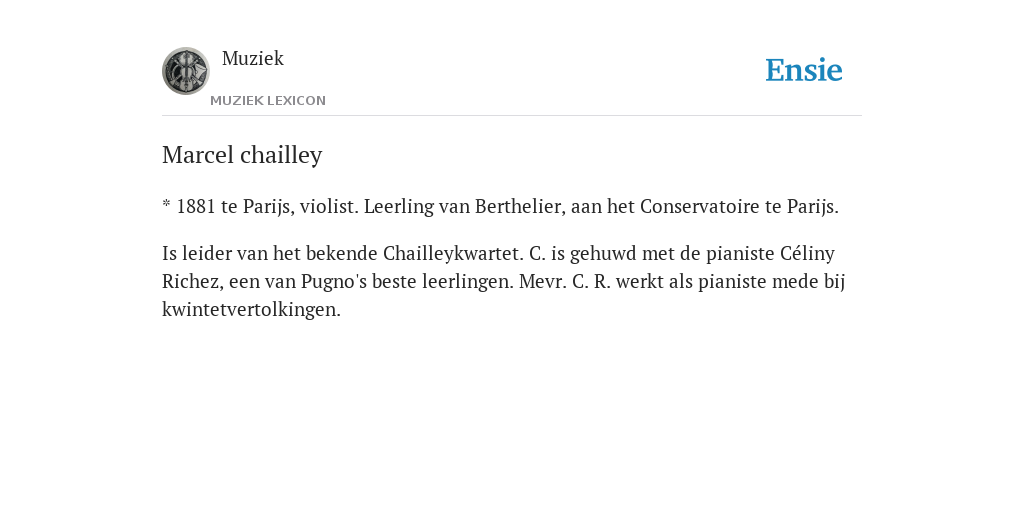 Muziek

MUZIEK LEXICON

Ensie

Marcel chailley

* 1881 te Parijs, violist. Leerling van Berthelier, aan het Conservatoire te Parijs.

Is leider van het bekende Chailleykwartet. C. is gehuwd met de pianiste Céliny Richez, een van Pugno's beste leerlingen. Mevr. C. R. werkt als pianiste mede bij kwintetvertolkingen.